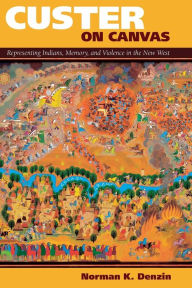 CUSTER
ON CANVAS

Representing Indians, Memory, and Violence in the New West

Norman K. Denzin